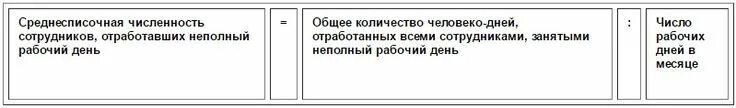 | Среднесписочная численность сотрудников, отработавших неполный рабочий день | = | Общее количество человеко-дней, отработанных всеми сотрудниками, занятыми неполный рабочий день | : | Число рабочих дней в месяце |
|---|---|---|---|---|